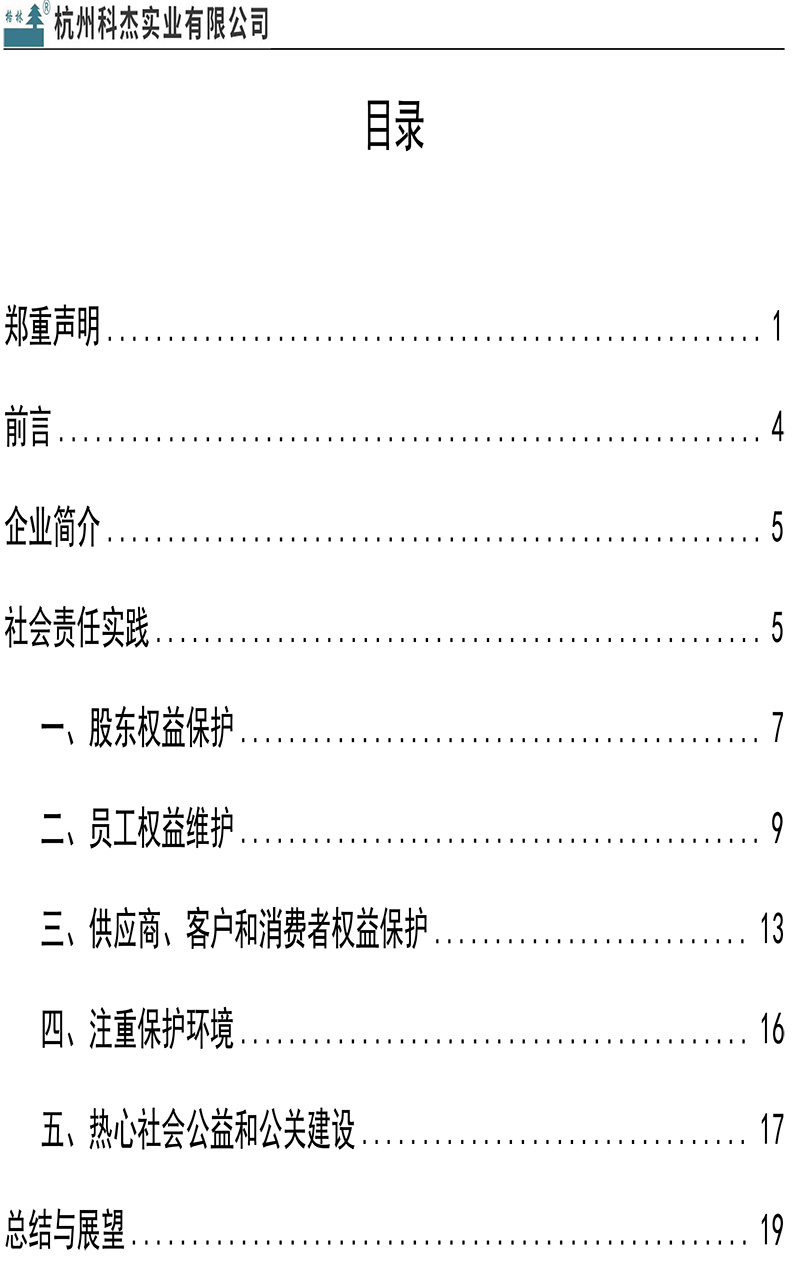 杭州科杰实业有限公司

目录

郑重声明 1

前言 4

企业简介 5

社会责任实践 5

一、股东权益保护 7

二、员工权益维护 9

三、供应商、客户和消费者权益保护 13

四、注重保护环境 16

五、热心社会公益和公关建设 17

总结与展望 19